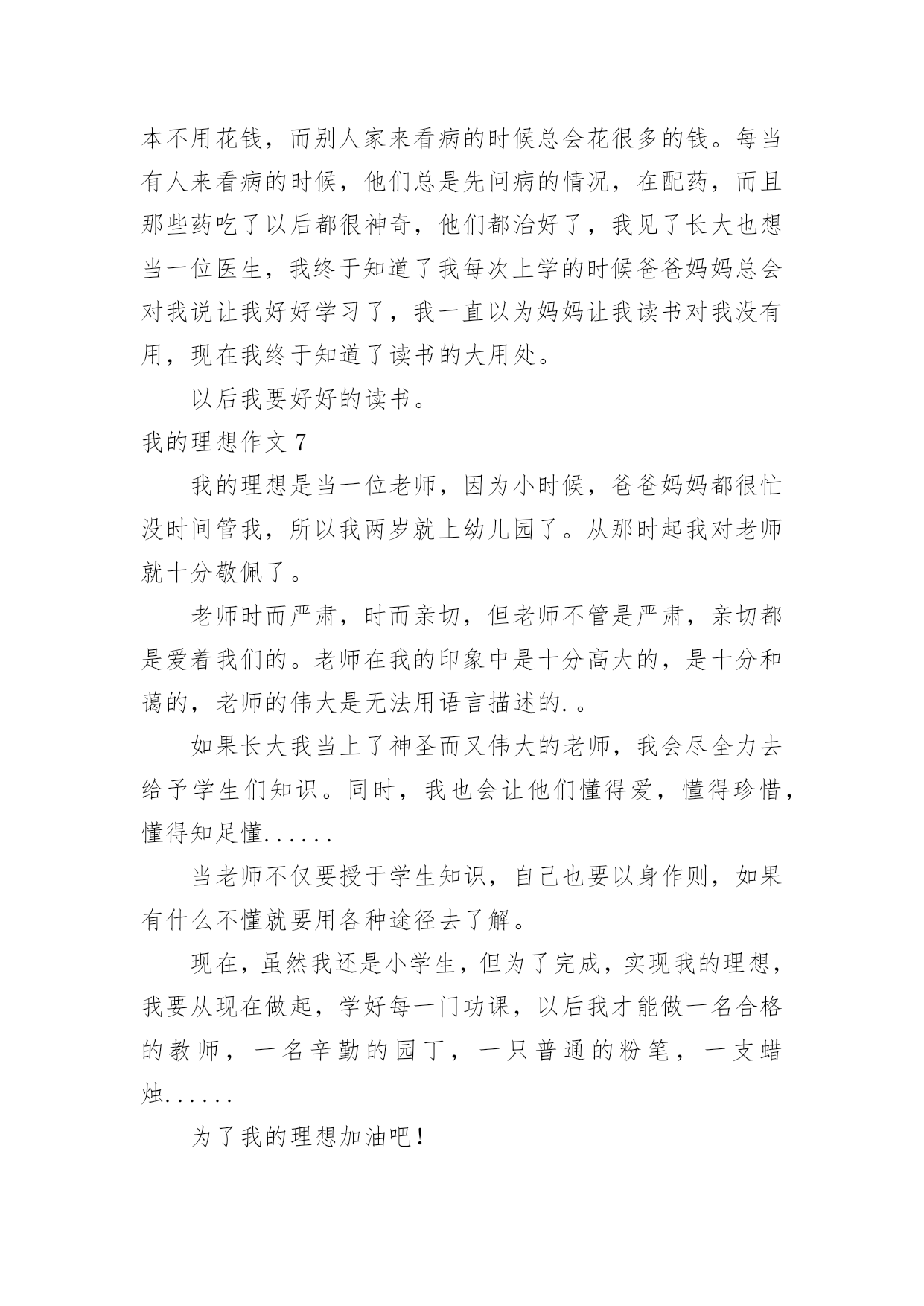 本不用花钱，而别人家来看病的时候总会花很多的钱。每当有人来看病的时候，他们总是先问病的情况，在配药，而且那些药吃了以后都很神奇，他们都治好了，我见了长大也想当一位医生，我终于知道了我每次上学的时候爸爸妈妈总会对我说让我好好学习了，我一直以为妈妈让我读书对我没有用，现在我终于知道了读书的大用处。

以后我要好好的读书。

我的理想作文 7

我的理想是当一位老师，因为小时候，爸爸妈妈都很忙没时间管我，所以我两岁就上幼儿园了。从那时起我对老师就十分敬佩了。

老师时而严肃，时而亲切，但老师不管是严肃，亲切都是爱着我们的。老师在我的印象中是十分高大的，是十分和蔼的，老师的伟大是无法用语言描述的.。

如果长大我当上了神圣而又伟大的老师，我会尽全力去给予学生们知识。同时，我也会让他们懂得爱，懂得珍惜，懂得知足懂......

当老师不仅要授于学生知识，自己也要以身作则，如果有什么不懂就要用各种途径去了解。

现在，虽然我还是小学生，但为了完成，实现我的理想，我要从现在做起，学好每一门功课，以后我才能做一名合格的教师，一名辛勤的园丁，一只普通的粉笔，一支蜡烛......

为了我的理想加油吧！